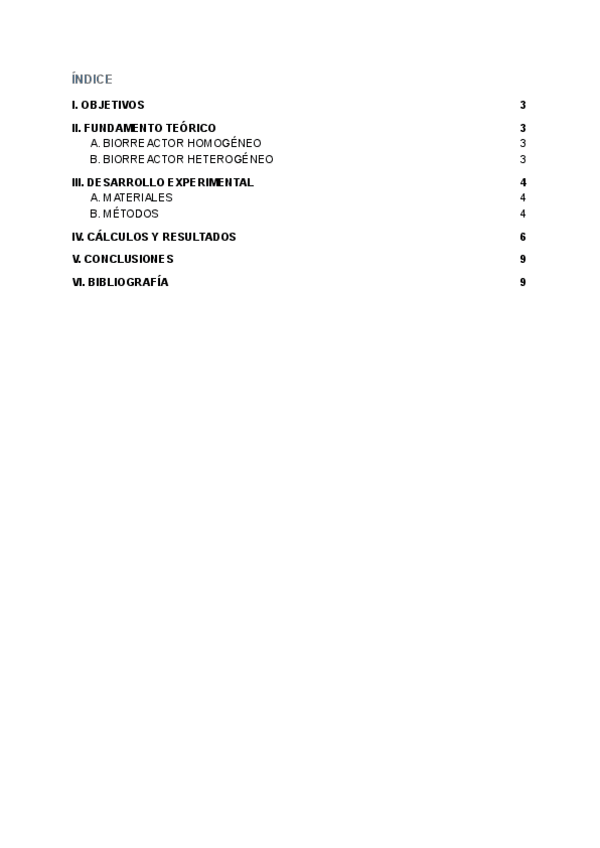 ÍNDICE

I. OBJETIVOS 3

II. FUNDAMENTO TEÓRICO 3
A. BIORREACTOR HOMOGÉNEO 3
B. BIORREACTOR HETEROGÉNEO 3

III. DESARROLLO EXPERIMENTAL 4
A. MATERIALES 4
B. MÉTODOS 4

IV. CÁLCULOS Y RESULTADOS 6

V. CONCLUSIONES 9

VI. BIBLIOGRAFÍA 9